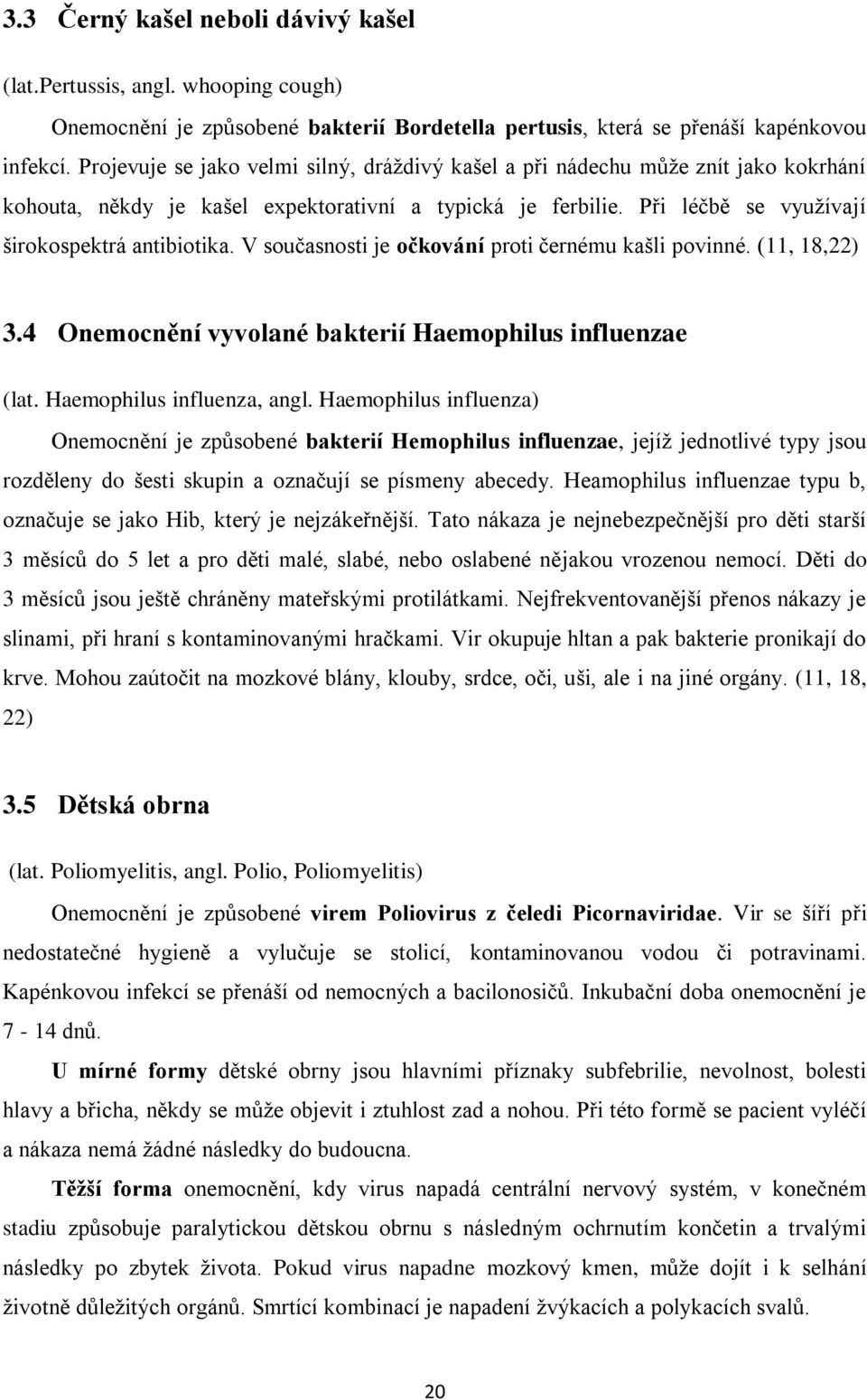 3.3 Černý kašel neboli dávivý kašel

(lat.Pertussis, angl. whooping cough)

Onemocnění je způsobené bakterií Bordetella pertusis, která se přenáší kapénkovou infekcí. Projevuje se jako velmi silný, dráždivý kašel a při nádechu může znít jako kokrhání kohouta, někdy je kašel expektorativní a typická je ferbilie. Při léčbě se využívají širokospektrá antibiotika. V současnosti je očkování proti černému kašli povinné. (11, 18,22)

3.4 Onemocnění vyvolané bakterií Haemophilus influenzae

(lat. Haemophilus influenza, angl. Haemophilus influenza)

Onemocnění je způsobené bakterií Hemophilus influenzae, jejíž jednotlivé typy jsou rozděleny do šesti skupin a označují se písmeny abecedy. Heamophilus influenzae typu b, označuje se jako Hib, který je nejzákeřnější. Tato nákaza je nejnebezpečnější pro děti starší 3 měsíců do 5 let a pro děti malé, slabé, nebo oslabené nějakou vrozenou nemocí. Děti do 3 měsíců jsou ještě chráněny mateřskými protilátkami. Nejfrekventovanější přenos nákazy je slinami, při hraní s kontaminovanými hračkami. Vir okupuje hltan a pak bakterie pronikají do krve. Mohou zaútočit na mozkové blány, klouby, srdce, oči, uši, ale i na jiné orgány. (11, 18, 22)

3.5 Dětská obrna

(lat. Poliomyelitis, angl. Polio, Poliomyelitis)

Onemocnění je způsobené virem Poliovirus z čeledi Picornaviridae. Vir se šíří při nedostatečné hygieně a vylučuje se stolicí, kontaminovanou vodou či potravinami. Kapénkovou infekcí se přenáší od nemocných a bacilonosičů. Inkubační doba onemocnění je 7 - 14 dnů.

U mírné formy dětské obrny jsou hlavními příznaky subfebrilie, nevolnost, bolesti hlavy a břicha, někdy se může objevit i ztuhlost zad a nohou. Při této formě se pacient vyléčí a nákaza nemá žádné následky do budoucna.

Těžší forma onemocnění, kdy virus napadá centrální nervový systém, v konečném stadiu způsobuje paralytickou dětskou obrnu s následným ochrnutím končetin a trvalými následky po zbytek života. Pokud virus napadne mozkový kmen, může dojít i k selhání životně důležitých orgánů. Smrtící kombinací je napadení žvýkacích a polykacích svalů.

20